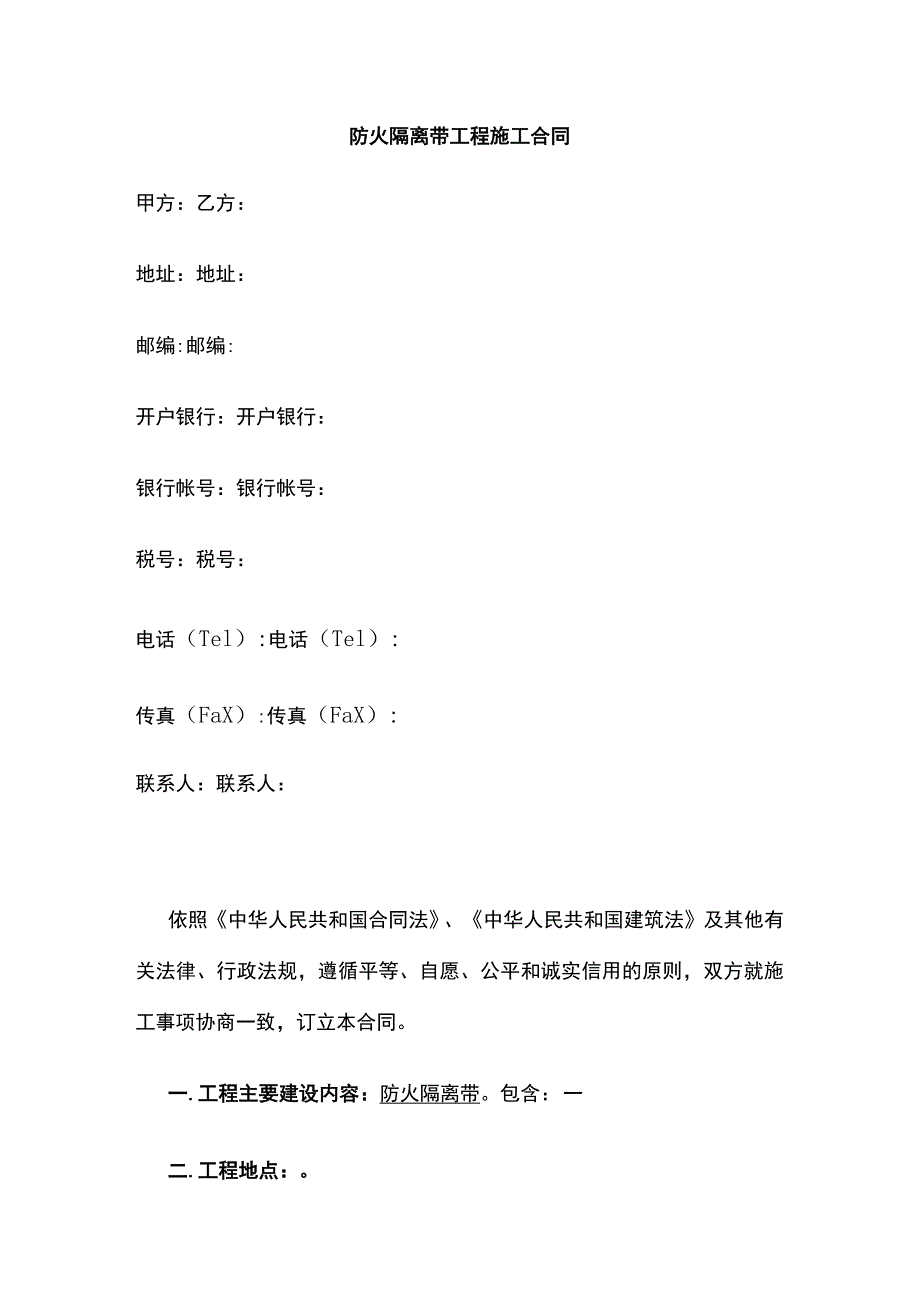 防火隔离带工程施工合同

甲方：乙方：

地址：地址：

邮编:邮编:

开户银行：开户银行：

银行帐号：银行帐号：

税号：税号：

电话（Tel）:电话（Tel）:

传真（FaX）:传真（FaX）:

联系人：联系人：

依照《中华人民共和国合同法》、《中华人民共和国建筑法》及其他有关法律、行政法规，遵循平等、自愿、公平和诚实信用的原则，双方就施工事项协商一致，订立本合同。

一.工程主要建设内容：防火隔离带。包含：一

二.工程地点：。